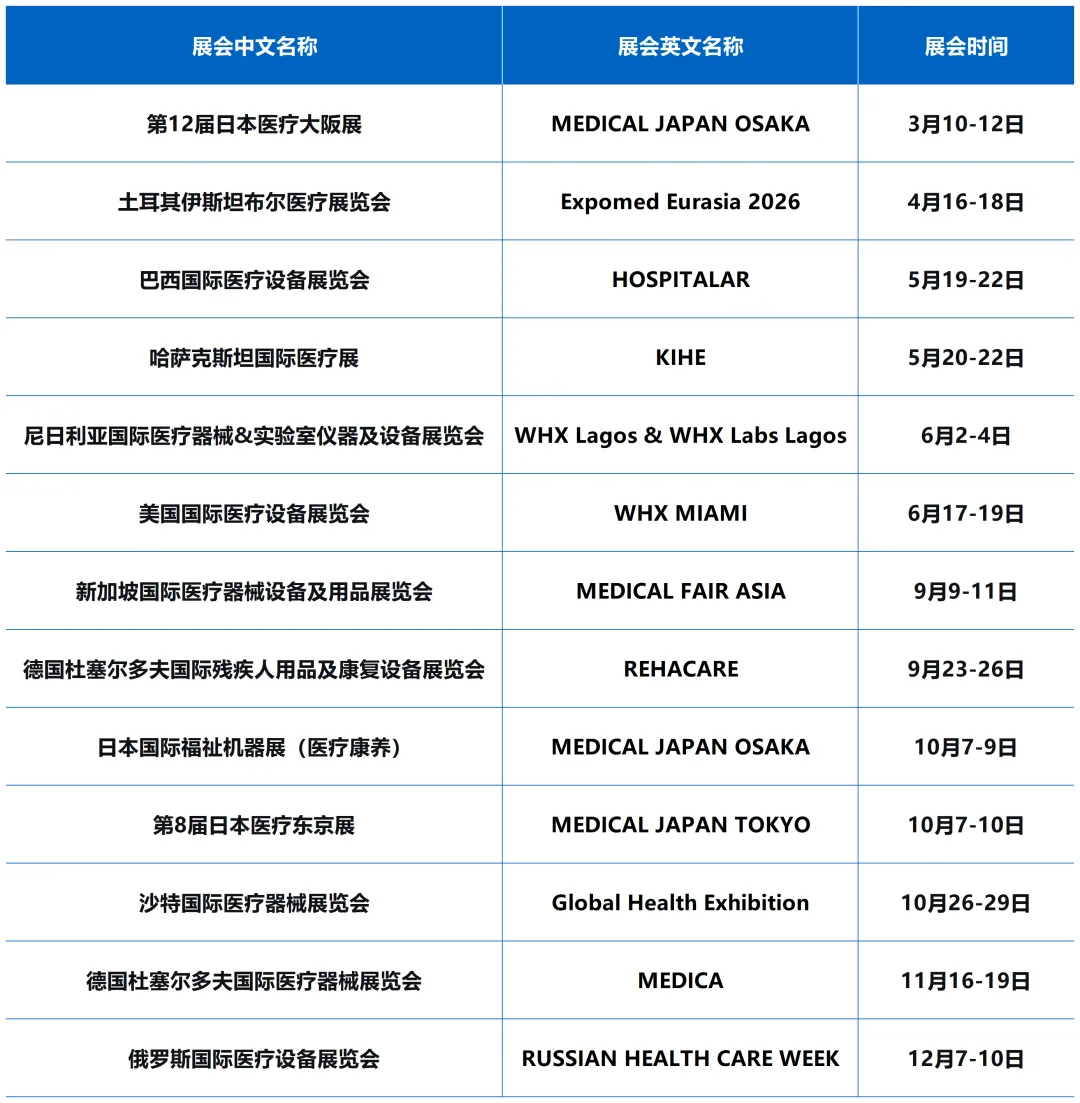 | 展会中文名称 | 展会英文名称 | 展会时间 |
|---|---|---|
| 第12届日本医疗大阪展 | MEDICAL JAPAN OSAKA | 3月10-12日 |
| 土耳其伊斯坦布尔医疗展览会 | Expomed Eurasia 2026 | 4月16-18日 |
| 巴西国际医疗设备展览会 | HOSPITALAR | 5月19-22日 |
| 哈萨克斯坦国际医疗展 | KIHE | 5月20-22日 |
| 尼日利亚国际医疗器械&实验室仪器及设备展览会 | WHX Lagos & WHX Labs Lagos | 6月2-4日 |
| 美国国际医疗设备展览会 | WHX MIAMI | 6月17-19日 |
| 新加坡国际医疗器械设备及用品展览会 | MEDICAL FAIR ASIA | 9月9-11日 |
| 德国杜塞尔多夫国际残疾人用品及康复设备展览会 | REHACARE | 9月23-26日 |
| 日本国际福祉机器展（医疗康养） | MEDICAL JAPAN OSAKA | 10月7-9日 |
| 第8届日本医疗东京展 | MEDICAL JAPAN TOKYO | 10月7-10日 |
| 沙特国际医疗器械展览会 | Global Health Exhibition | 10月26-29日 |
| 德国杜塞尔多夫国际医疗器械展览会 | MEDICA | 11月16-19日 |
| 俄罗斯国际医疗设备展览会 | RUSSIAN HEALTH CARE WEEK | 12月7-10日 |